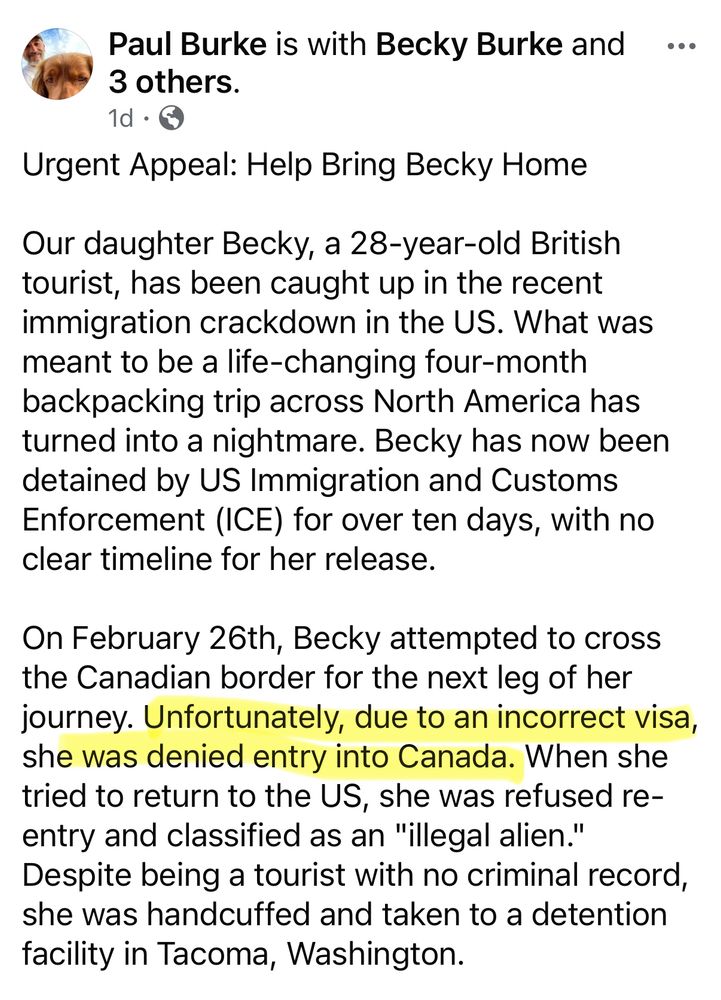 Paul Burke is with Becky Burke and 3 others.
1d ·

Urgent Appeal: Help Bring Becky Home

Our daughter Becky, a 28-year-old British tourist, has been caught up in the recent immigration crackdown in the US. What was meant to be a life-changing four-month backpacking trip across North America has turned into a nightmare. Becky has now been detained by US Immigration and Customs Enforcement (ICE) for over ten days, with no clear timeline for her release.

On February 26th, Becky attempted to cross the Canadian border for the next leg of her journey. Unfortunately, due to an incorrect visa, she was denied entry into Canada. When she tried to return to the US, she was refused re-entry and classified as an "illegal alien." Despite being a tourist with no criminal record, she was handcuffed and taken to a detention facility in Tacoma, Washington.